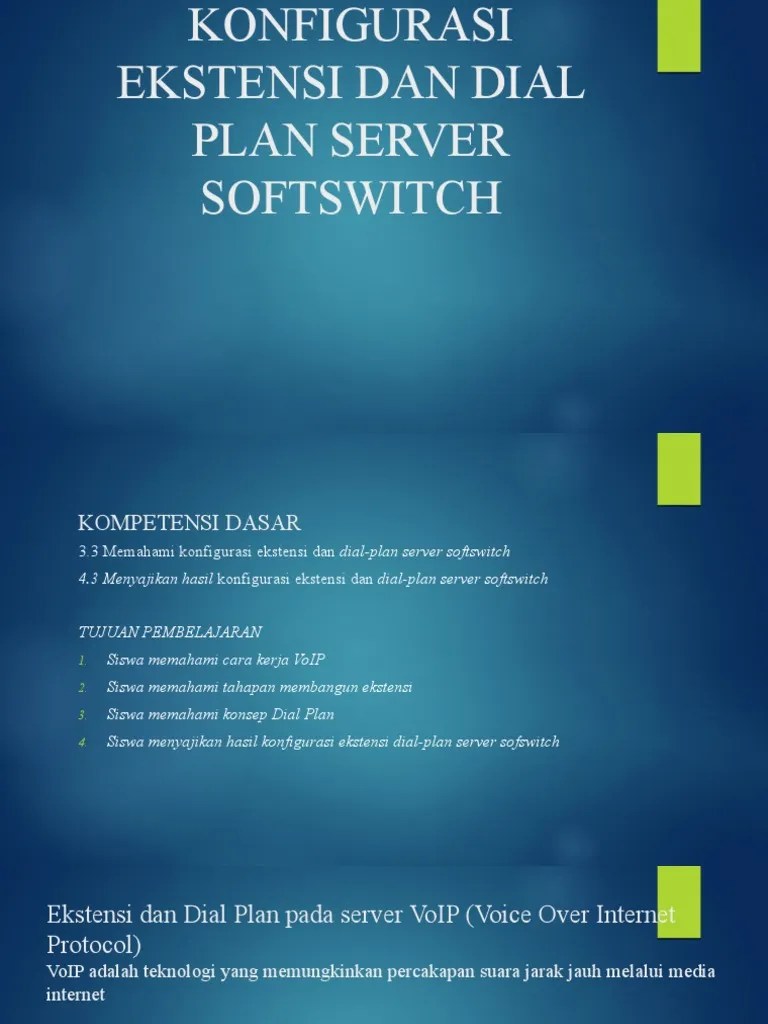 KONFIGURASI EKSTENSI DAN DIAL PLAN SERVER SOFTSWITCH

KOMPETENSI DASAR

3.3 Memahami konfigurasi ekstensi dan dial-plan server softswitch

4.3 Menyajikan hasil konfigurasi ekstensi dan dial-plan server softswitch

TUJUAN PEMBELAJARAN

1. Siswa memahami cara kerja VoIP
2. Siswa memahami tahapan membangun ekstensi
3. Siswa memahami konsep Dial Plan
4. Siswa menyajikan hasil konfigurasi ekstensi dial-plan server sofswitch

Ekstensi dan Dial Plan pada server VoIP (Voice Over Internet Protocol)

VoIP adalah teknologi yang memungkinkan percakapan suara jarak jauh melalui media internet